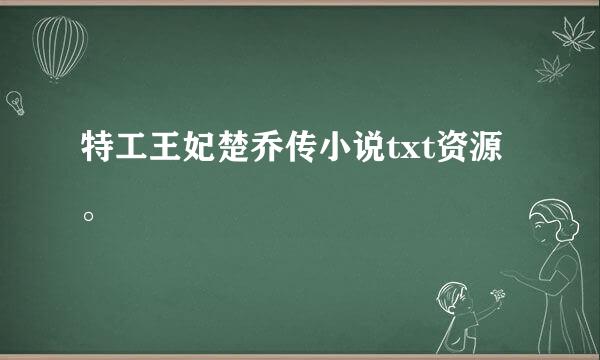 特工王妃楚乔传小说txt资源。